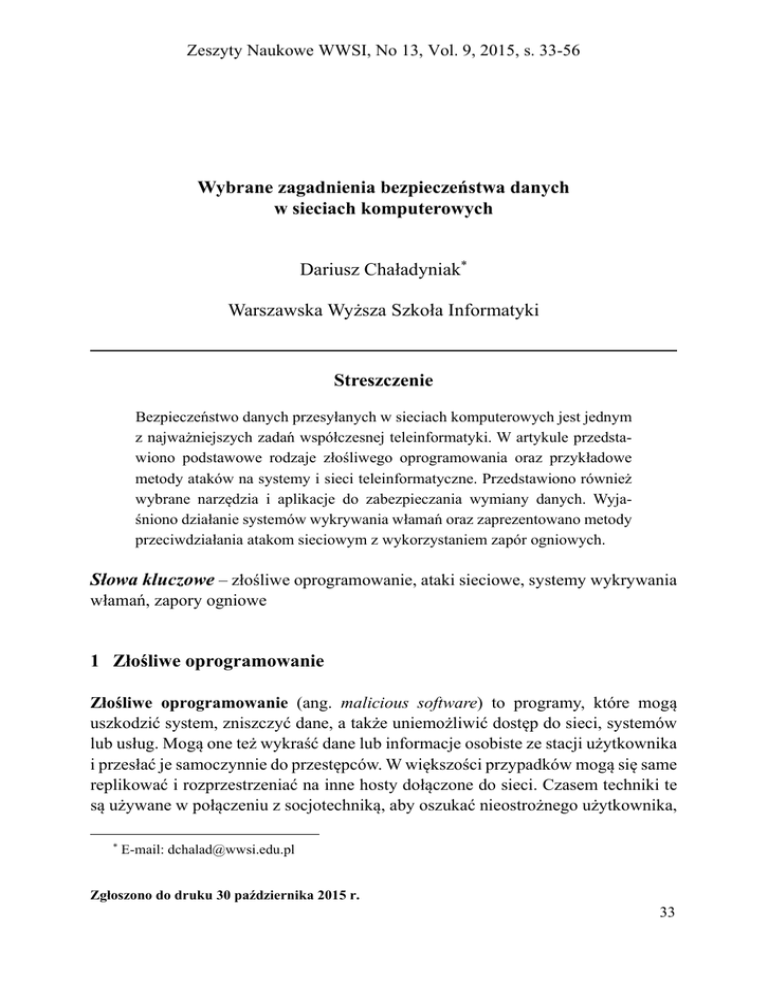 Zeszyty Naukowe WWSI, No 13, Vol. 9, 2015, s. 33-56

Wybrane zagadnienia bezpieczeństwa danych w sieciach komputerowych

Dariusz Chaładyniak*

Warszawska Wyższa Szkoła Informatyki

Streszczenie

Bezpieczeństwo danych przesyłanych w sieciach komputerowych jest jednym z najważniejszych zadań współczesnej teleinformatyki. W artykule przedstawiono podstawowe rodzaje złośliwego oprogramowania oraz przykładowe metody ataków na systemy i sieci teleinformatyczne. Przedstawiono również wybrane narzędzia i aplikacje do zabezpieczania wymiany danych. Wyjaśniono działanie systemów wykrywania włamań oraz zaprezentowano metody przeciwdziałania atakom sieciowym z wykorzystaniem zapór ogniowych.

Słowa kluczowe – złośliwe oprogramowanie, ataki sieciowe, systemy wykrywania włamań, zapory ogniowe

1 Złośliwe oprogramowanie

Złośliwe oprogramowanie (ang. malicious software) to programy, które mogą uszkodzić system, zniszczyć dane, a także uniemożliwić dostęp do sieci, systemów lub usług. Mogą one też wykraść dane lub informacje osobiste ze stacji użytkownika i przesłać je samoczynnie do przestępców. W większości przypadków mogą się same replikować i rozprzestrzeniać na inne hosty dołączone do sieci. Czasem techniki te są używane w połączeniu z socjotechniką, aby oszukać nieostrożnego użytkownika,

* E-mail: dchalad@wwsi.edu.pl

Zgłoszono do druku 30 października 2015 r.

33